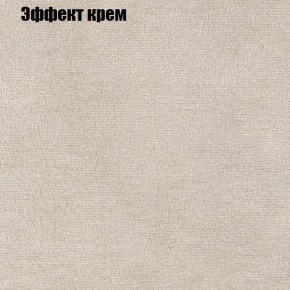 Эффект крем